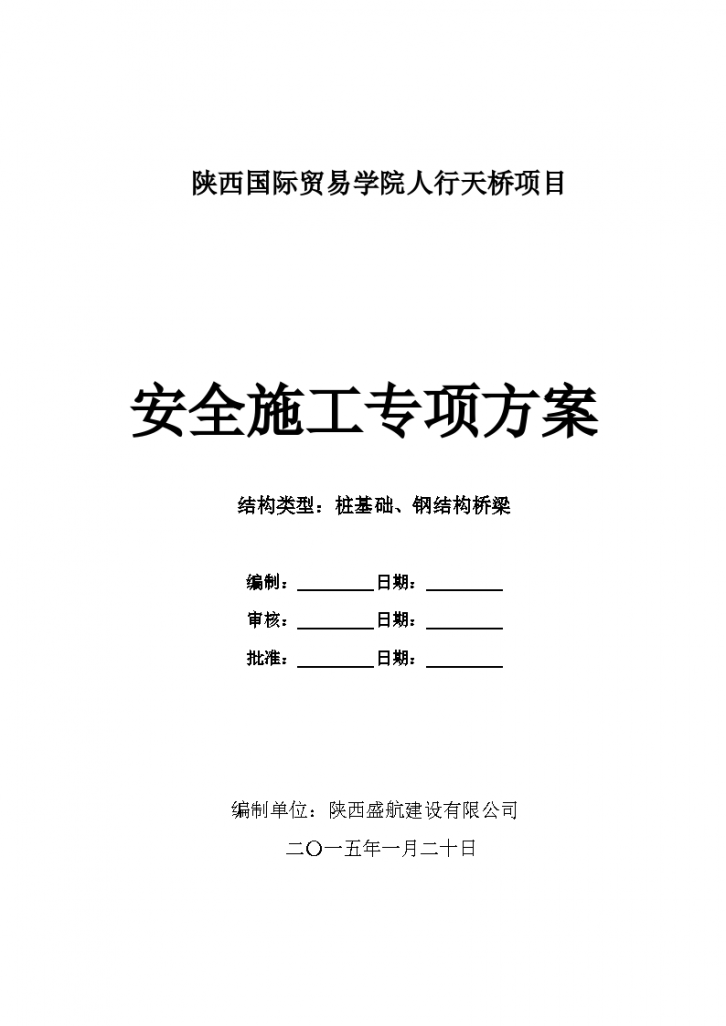 陕西国际贸易学院人行天桥项目

安全施工专项方案

结构类型：桩基础、钢结构桥梁

编制：________日期：________

审核：________日期：________

批准：________日期：________

编制单位：陕西盛航建设有限公司

二〇一五年一月二十日